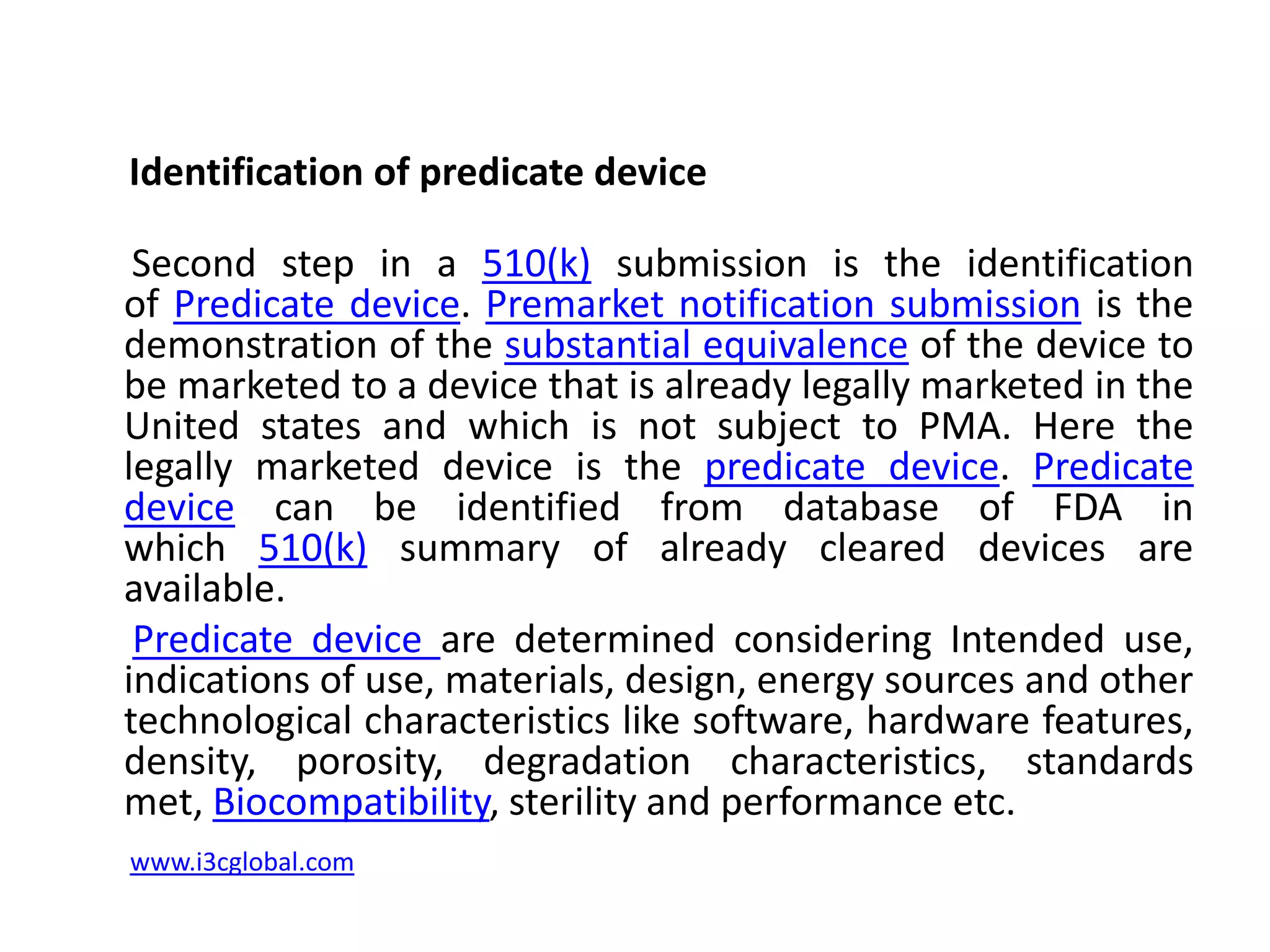 Identification of predicate device

Second step in a 510(k) submission is the identification of Predicate device. Premarket notification submission is the demonstration of the substantial equivalence of the device to be marketed to a device that is already legally marketed in the United states and which is not subject to PMA. Here the legally marketed device is the predicate device. Predicate device can be identified from database of FDA in which 510(k) summary of already cleared devices are available.

Predicate device are determined considering Intended use, indications of use, materials, design, energy sources and other technological characteristics like software, hardware features, density, porosity, degradation characteristics, standards met, Biocompatibility, sterility and performance etc.

www.i3cglobal.com